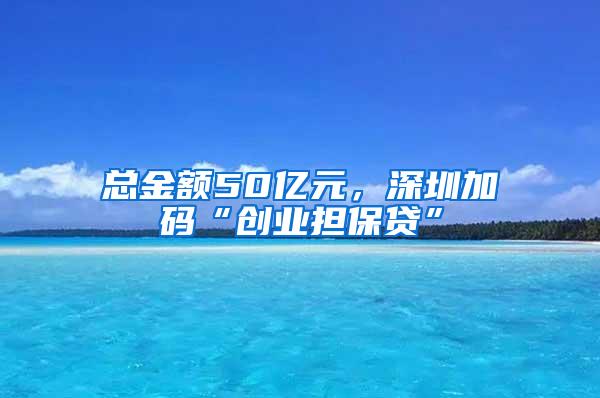 总金额50亿元，深圳加码“创业担保贷”